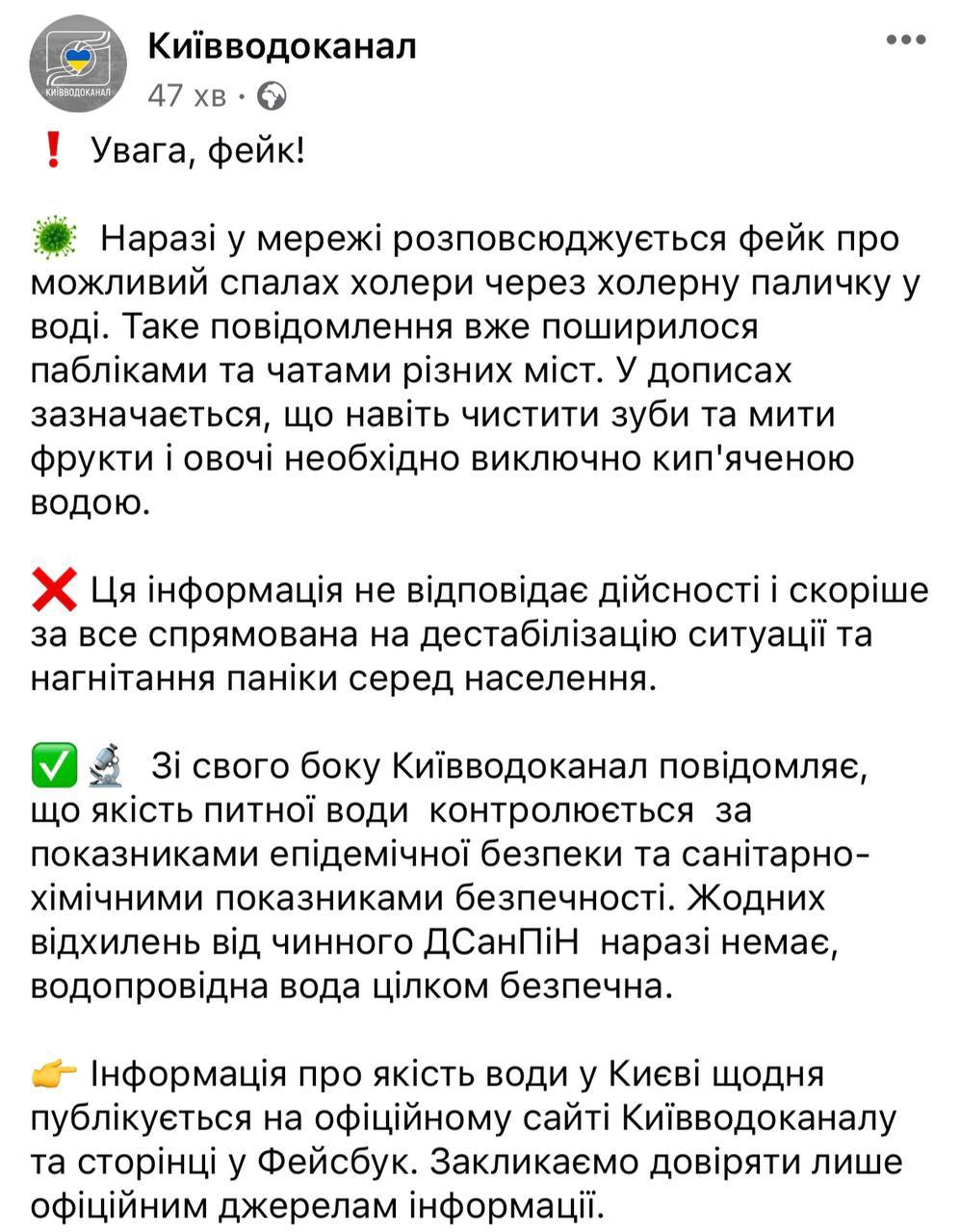 КИЇВВОДОКАНАЛ

Київводоканал
47 хв ·

❗ Увага, фейк!

🦠 Наразі у мережі розповсюджується фейк про можливий спалах холери через холерну паличку у воді. Таке повідомлення вже поширилося пабліками та чатами різних міст. У дописах зазначається, що навіть чистити зуби та мити фрукти і овочі необхідно виключно кип'яченою водою.

❌ Ця інформація не відповідає дійсності і скоріше за все спрямована на дестабілізацію ситуації та нагнітання паніки серед населення.

✅🔬 Зі свого боку Київводоканал повідомляє, що якість питної води контролюється за показниками епідемічної безпеки та санітарно-хімічними показниками безпечності. Жодних відхилень від чинного ДСанПіН наразі немає, водопровідна вода цілком безпечна.

👉 Інформація про якість води у Києві щодня публікується на офіційному сайті Київводоканалу та сторінці у Фейсбук. Закликаємо довіряти лише офіційним джерелам інформації.